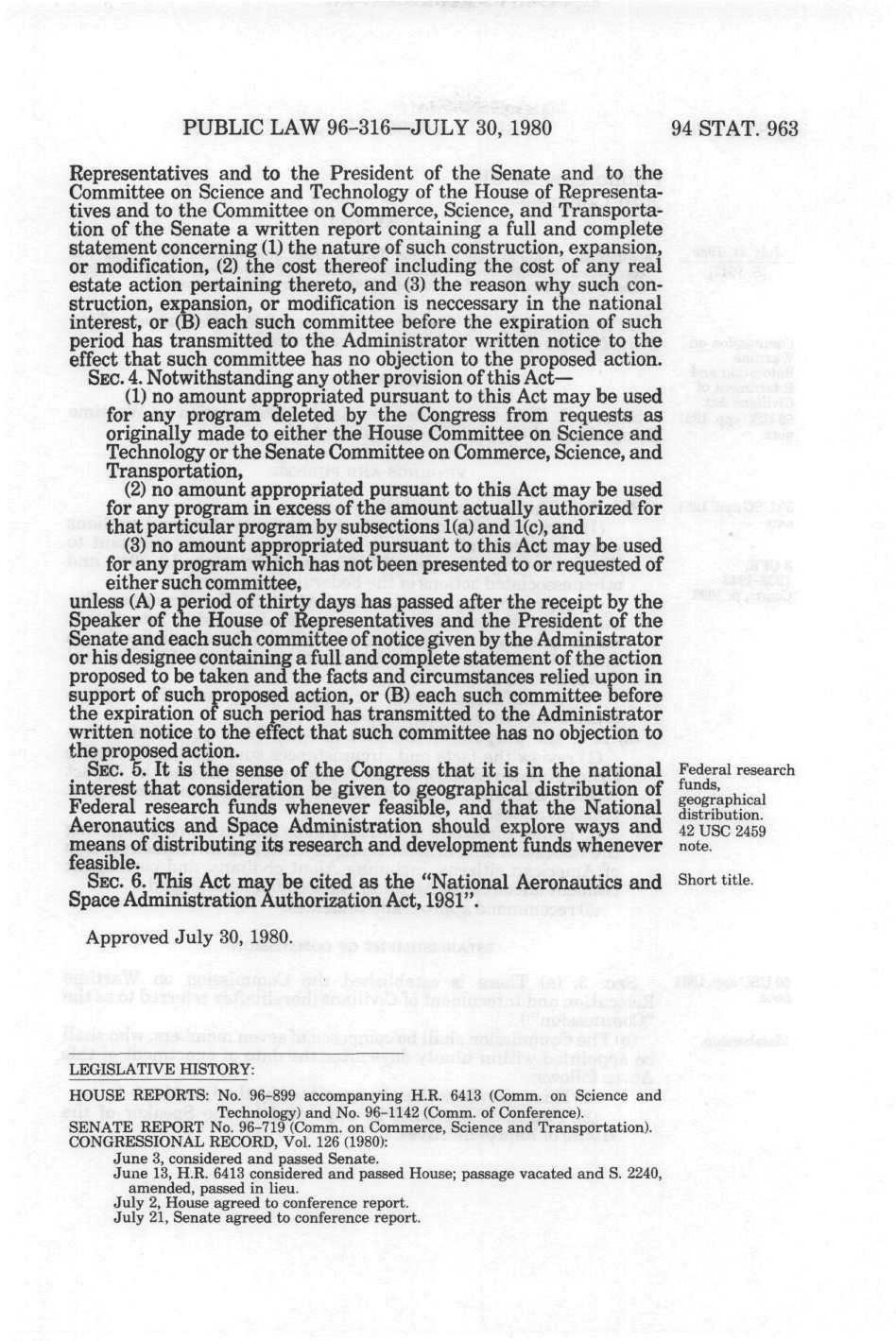 PUBLIC LAW 96-316—JULY 30, 1980    94 STAT. 963

Representatives and to the President of the Senate and to the Committee on Science and Technology of the House of Representatives and to the Committee on Commerce, Science, and Transportation of the Senate a written report containing a full and complete statement concerning (1) the nature of such construction, expansion, or modification, (2) the cost thereof including the cost of any real estate action pertaining thereto, and (3) the reason why such construction, expansion, or modification is neccessary in the national interest, or (B) each such committee before the expiration of such period has transmitted to the Administrator written notice to the effect that such committee has no objection to the proposed action.

SEC. 4. Notwithstanding any other provision of this Act—

(1) no amount appropriated pursuant to this Act may be used for any program deleted by the Congress from requests as originally made to either the House Committee on Science and Technology or the Senate Committee on Commerce, Science, and Transportation,

(2) no amount appropriated pursuant to this Act may be used for any program in excess of the amount actually authorized for that particular program by subsections 1(a) and 1(c), and

(3) no amount appropriated pursuant to this Act may be used for any program which has not been presented to or requested of either such committee,

unless (A) a period of thirty days has passed after the receipt by the Speaker of the House of Representatives and the President of the Senate and each such committee of notice given by the Administrator or his designee containing a full and complete statement of the action proposed to be taken and the facts and circumstances relied upon in support of such proposed action, or (B) each such committee before the expiration of such period has transmitted to the Administrator written notice to the effect that such committee has no objection to the proposed action.

SEC. 5. It is the sense of the Congress that it is in the national interest that consideration be given to geographical distribution of Federal research funds whenever feasible, and that the National Aeronautics and Space Administration should explore ways and means of distributing its research and development funds whenever feasible.

Federal research funds, geographical distribution. 42 USC 2459 note.

SEC. 6. This Act may be cited as the "National Aeronautics and Space Administration Authorization Act, 1981".

Short title.

Approved July 30, 1980.

LEGISLATIVE HISTORY:

HOUSE REPORTS: No. 96-899 accompanying H.R. 6413 (Comm. on Science and Technology) and No. 96-1142 (Comm. of Conference).
SENATE REPORT No. 96-719 (Comm. on Commerce, Science and Transportation).
CONGRESSIONAL RECORD, Vol. 126 (1980):
June 3, considered and passed Senate.
June 13, H.R. 6413 considered and passed House; passage vacated and S. 2240, amended, passed in lieu.
July 2, House agreed to conference report.
July 21, Senate agreed to conference report.